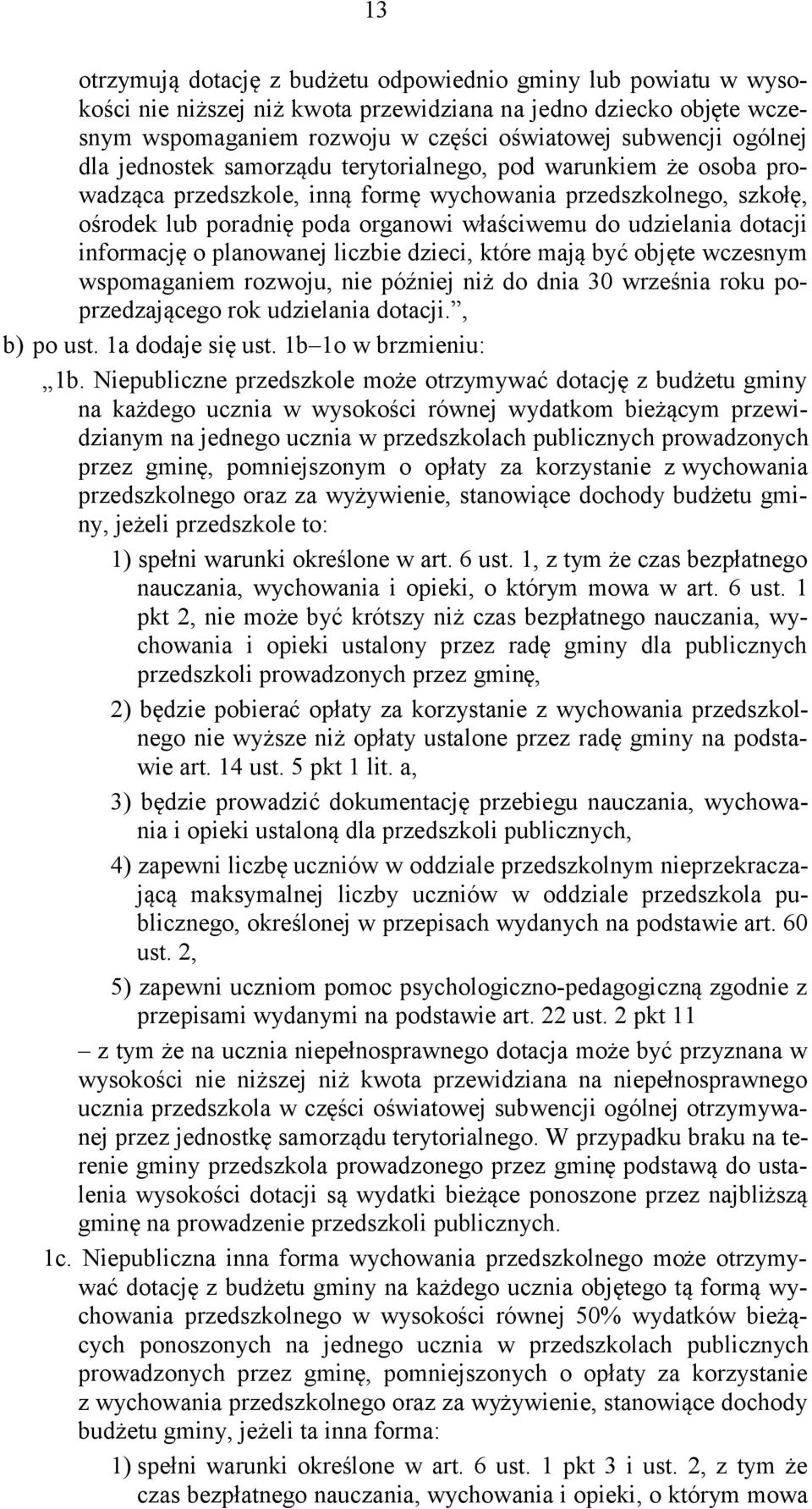 13

otrzymują dotację z budżetu odpowiednio gminy lub powiatu w wysokości nie niższej niż kwota przewidziana na jedno dziecko objęte wczesnym wspomaganiem rozwoju w części oświatowej subwencji ogólnej dla jednostek samorządu terytorialnego, pod warunkiem że osoba prowadząca przedszkole, inną formę wychowania przedszkolnego, szkołę, ośrodek lub poradnię poda organowi właściwemu do udzielania dotacji informację o planowanej liczbie dzieci, które mają być objęte wczesnym wspomaganiem rozwoju, nie później niż do dnia 30 września roku poprzedzającego rok udzielania dotacji.”,

b) po ust. 1a dodaje się ust. 1b–1o w brzmieniu:

„1b. Niepubliczne przedszkole może otrzymywać dotację z budżetu gminy na każdego ucznia w wysokości równej wydatkom bieżącym przewidzianym na jednego ucznia w przedszkolach publicznych prowadzonych przez gminę, pomniejszonym o opłaty za korzystanie z wychowania przedszkolnego oraz za wyżywienie, stanowiące dochody budżetu gminy, jeżeli przedszkole to:

1) spełni warunki określone w art. 6 ust. 1, z tym że czas bezpłatnego nauczania, wychowania i opieki, o którym mowa w art. 6 ust. 1 pkt 2, nie może być krótszy niż czas bezpłatnego nauczania, wychowania i opieki ustalony przez radę gminy dla publicznych przedszkoli prowadzonych przez gminę,

2) będzie pobierać opłaty za korzystanie z wychowania przedszkolnego nie wyższe niż opłaty ustalone przez radę gminy na podstawie art. 14 ust. 5 pkt 1 lit. a,

3) będzie prowadzić dokumentację przebiegu nauczania, wychowania i opieki ustaloną dla przedszkoli publicznych,

4) zapewni liczbę uczniów w oddziale przedszkolnym nieprzekraczającą maksymalnej liczby uczniów w oddziale przedszkola publicznego, określonej w przepisach wydanych na podstawie art. 60 ust. 2,

5) zapewni uczniom pomoc psychologiczno-pedagogiczną zgodnie z przepisami wydanymi na podstawie art. 22 ust. 2 pkt 11

– z tym że na ucznia niepełnosprawnego dotacja może być przyznana w wysokości nie niższej niż kwota przewidziana na niepełnosprawnego ucznia przedszkola w części oświatowej subwencji ogólnej otrzymywanej przez jednostkę samorządu terytorialnego. W przypadku braku na terenie gminy przedszkola prowadzonego przez gminę podstawą do ustalenia wysokości dotacji są wydatki bieżące ponoszone przez najbliższą gminę na prowadzenie przedszkoli publicznych.

1c. Niepubliczna inna forma wychowania przedszkolnego może otrzymywać dotację z budżetu gminy na każdego ucznia objętego tą formą wychowania przedszkolnego w wysokości równej 50% wydatków bieżących ponoszonych na jednego ucznia w przedszkolach publicznych prowadzonych przez gminę, pomniejszonych o opłaty za korzystanie z wychowania przedszkolnego oraz za wyżywienie, stanowiące dochody budżetu gminy, jeżeli ta inna forma:

1) spełni warunki określone w art. 6 ust. 1 pkt 3 i ust. 2, z tym że czas bezpłatnego nauczania, wychowania i opieki, o którym mowa